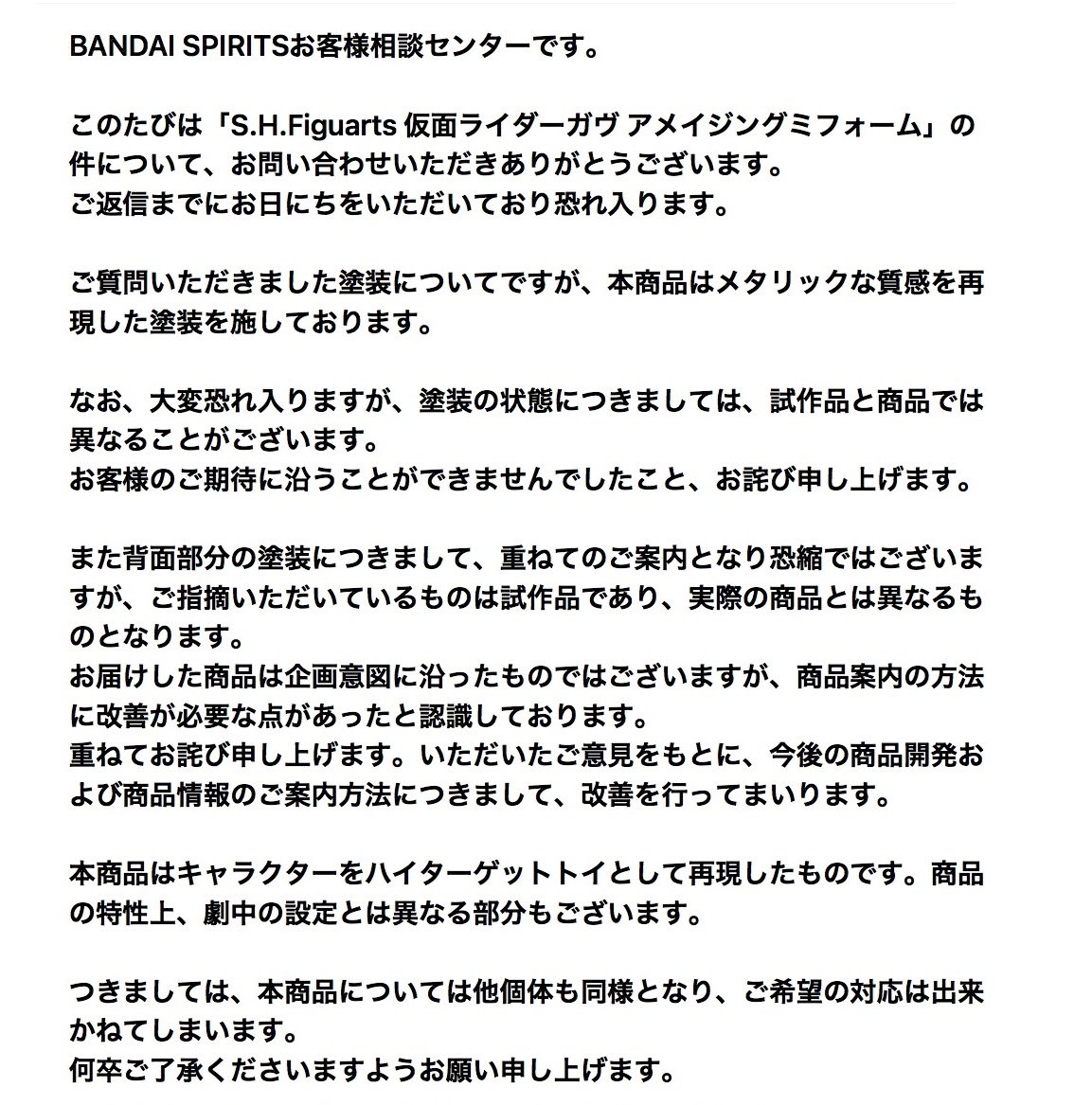 BANDAI SPIRITSお客様相談センターです。

このたびは「S.H.Figuarts 仮面ライダーガヴ アメイジングミフォーム」の件について、お問い合わせいただきありがとうございます。
ご返信までにお日にちをいただいており恐れ入ります。

ご質問いただきました塗装についてですが、本商品はメタリックな質感を再現した塗装を施しております。

なお、大変恐れ入りますが、塗装の状態につきましては、試作品と商品では異なることがございます。
お客様のご期待に沿うことができませんでしたこと、お詫び申し上げます。

また背面部分の塗装につきまして、重ねてのご案内となり恐縮ではございますが、ご指摘いただいているものは試作品であり、実際の商品とは異なるものとなります。
お届けした商品は企画意図に沿ったものではございますが、商品案内の方法に改善が必要な点があったと認識しております。
重ねてお詫び申し上げます。いただいたご意見をもとに、今後の商品開発および商品情報のご案内方法につきまして、改善を行ってまいります。

本商品はキャラクターをハイターゲットトイとして再現したものです。商品の特性上、劇中の設定とは異なる部分もございます。

つきましては、本商品については他個体も同様となり、ご希望の対応は出来かねてしまいます。
何卒ご了承くださいますようお願い申し上げます。